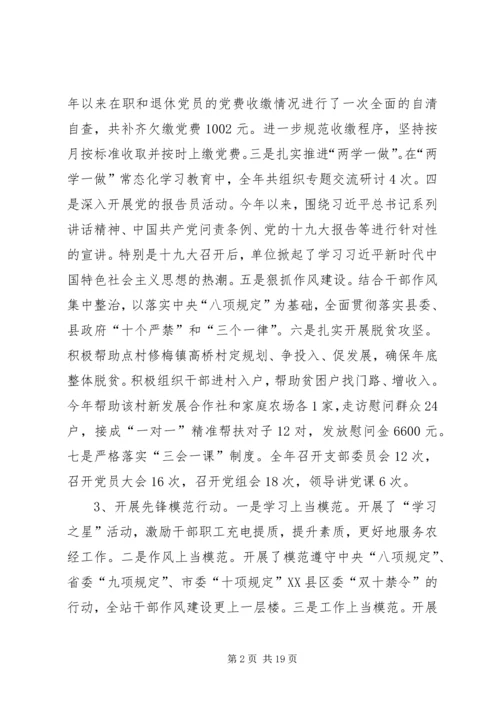 年以来在职和退休党员的党费收缴情况进行了一次全面的自清自查，共补齐欠缴党费1002元。进一步规范收缴程序，坚持按月按标准收取并按时上缴党费。三是扎实推进“两学一做”。在“两学一做”常态化学习教育中，全年共组织专题交流研讨4次。四是深入开展党的报告员活动。今年以来，围绕习近平总书记系列讲话精神、中国共产党问责条例、党的十九大报告等进行针对性的宣讲。特别是十九大召开后，单位掀起了学习习近平新时代中国特色社会主义思想的热潮。五是狠抓作风建设。结合干部作风集中整治，以落实中央“八项规定”为基础，全面贯彻落实县委、县政府“十个严禁”和“三个一律”。六是扎实开展脱贫攻坚。积极帮助点村修梅镇高桥村定规划、争投入、促发展，确保年底整体脱贫。积极组织干部进村入户，帮助贫困户找门路、增收入。今年帮助该村新发展合作社和家庭农场各1家，走访慰问群众24户，接成“一对一”精准帮扶对子12对，发放慰问金6600元。七是严格落实“三会一课”制度。全年召开支部委员会12次，召开党员大会16次，召开党组会18次，领导讲党课6次。

3、开展先锋模范行动。一是学习上当模范。开展了“学习之星”活动，激励干部职工充电提质，提升素质，更好地服务农经工作。二是作风上当模范。开展了模范遵守中央“八项规定”、省委“九项规定”、市委“十项规定”XX县区委“双十禁令”的行动，全站干部作风建设更上一层楼。三是工作上当模范。开展

第2页 共19页